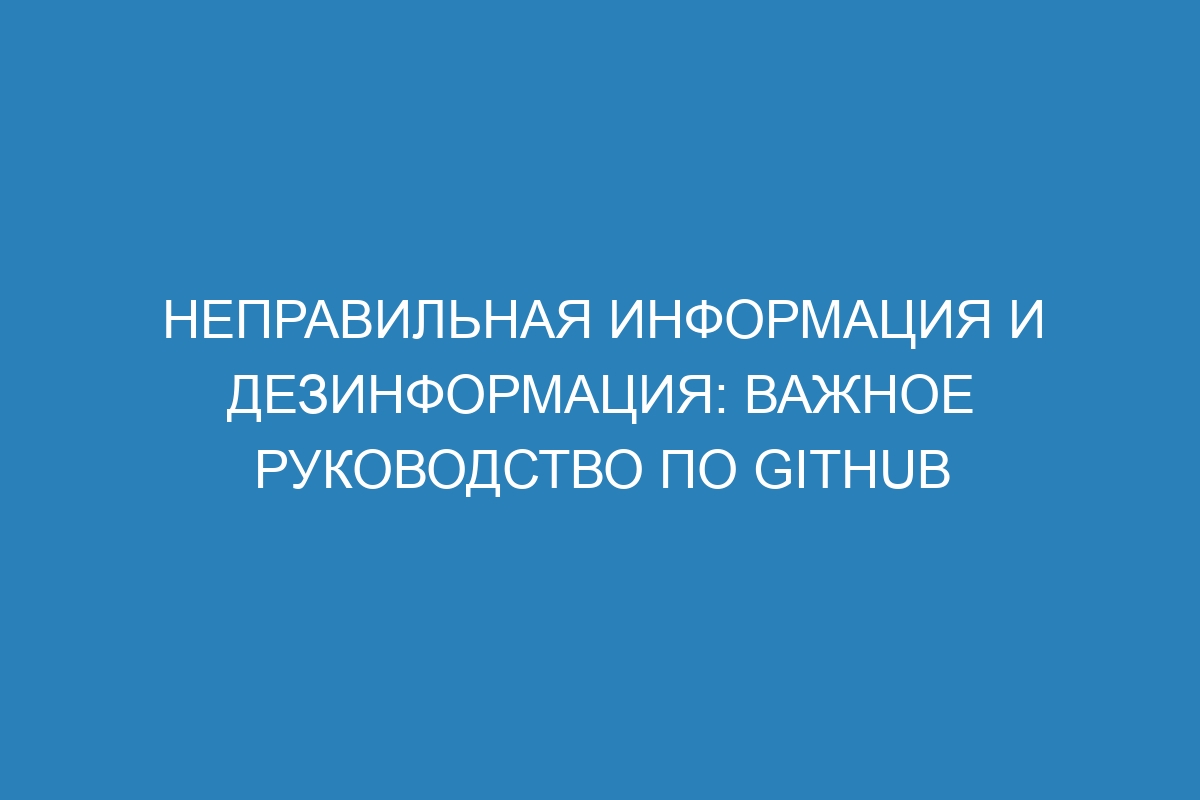 НЕПРАВИЛЬНАЯ ИНФОРМАЦИЯ И ДЕЗИНФОРМАЦИЯ: ВАЖНОЕ РУКОВОДСТВО ПО GITHUB